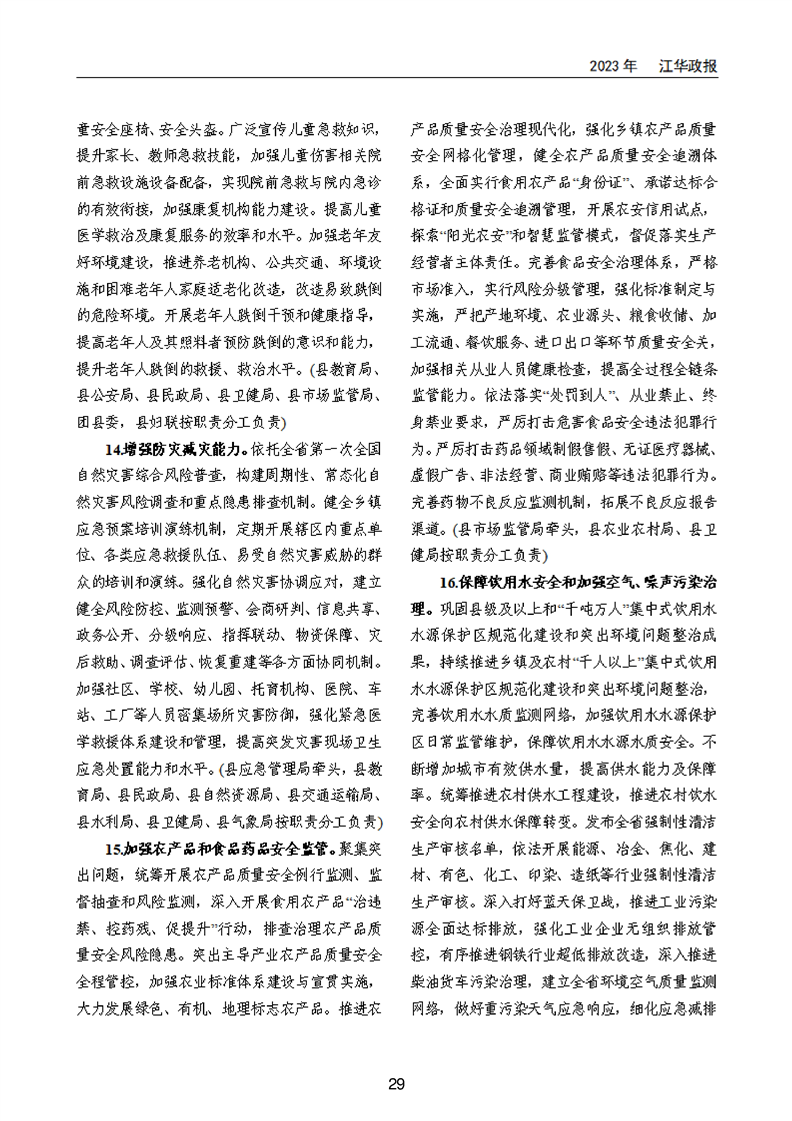 2023 年　江华政报

童安全座椅、安全头盔。广泛宣传儿童急救知识，提升家长、教师急救技能，加强儿童伤害相关院前急救设施设备配备，实现院前急救与院内急诊的有效衔接，加强康复机构能力建设。提高儿童医学救治及康复服务的效率和水平。加强老年友好环境建设，推进养老机构、公共交通、环境设施和困难老年人家庭适老化改造，改造易致跌倒的危险环境。开展老年人跌倒干预和健康指导，提高老年人及其照料者预防跌倒的意识和能力，提升老年人跌倒的救援、救治水平。(县教育局、县公安局、县民政局、县卫健局、县市场监管局、团县委，县妇联按职责分工负责)

14.增强防灾减灾能力。依托全省第一次全国自然灾害综合风险普查，构建周期性、常态化自然灾害风险调查和重点隐患排查机制。健全乡镇应急预案培训演练机制，定期开展辖区内重点单位、各类应急救援队伍、易受自然灾害威胁的群众的培训和演练。强化自然灾害协调应对，建立健全风险防控、监测预警、会商研判、信息共享、政务公开、分级响应、指挥联动、物资保障、灾后救助、调查评估、恢复重建等各方面协同机制。加强社区、学校、幼儿园、托育机构、医院、车站、工厂等人员密集场所灾害防御，强化紧急医学救援体系建设和管理，提高突发灾害现场卫生应急处置能力和水平。(县应急管理局牵头，县教育局、县民政局、县自然资源局、县交通运输局、县水利局、县卫健局、县气象局按职责分工负责)

15.加强农产品和食品药品安全监管。聚焦突出问题，统筹开展农产品质量安全例行监测、监督抽查和风险监测，深入开展食用农产品“治违禁、控药残、促提升”行动，排查治理农产品质量安全风险隐患。突出主导产业农产品质量安全全程管控，加强农业标准体系建设与宣贯实施，大力发展绿色、有机、地理标志农产品。推进农产品质量安全治理现代化，强化乡镇农产品质量安全网格化管理，健全农产品质量安全追溯体系，全面实行食用农产品“身份证”、承诺达标合格证和质量安全追溯管理，开展农安信用试点，探索“阳光农安”和智慧监管模式，督促落实生产经营者主体责任。完善食品安全治理体系，严格市场准入，实行风险分级管理，强化标准制定与实施，严把产地环境、农业源头、粮食收储、加工流通、餐饮服务、进口出口等环节质量安全关，加强相关从业人员健康检查，提高全过程全链条监管能力。依法落实“处罚到人”、从业禁止、终身禁业要求，严厉打击危害食品安全违法犯罪行为。严厉打击药品领域制假售假、无证医疗器械、虚假广告、非法经营、商业贿赂等违法犯罪行为。完善药物不良反应监测机制，拓展不良反应报告渠道。(县市场监管局牵头，县农业农村局、县卫健局按职责分工负责)

16.保障饮用水安全和加强空气、噪声污染治理。巩固县级及以上和“千吨万人”集中式饮用水水源保护区规范化建设和突出环境问题整治成果，持续推进乡镇及农村“千人以上”集中式饮用水水源保护区规范化建设和突出环境问题整治，完善饮用水水质监测网络，加强饮用水水源保护区日常监管维护，保障饮用水水源水质安全。不断增加城市有效供水量，提高供水能力及保障率。统筹推进农村供水工程建设，推进农村饮水安全向农村供水保障转变。发布全省强制性清洁生产审核名单，依法开展能源、冶金、焦化、建材、有色、化工、印染、造纸等行业强制性清洁生产审核。深入打好蓝天保卫战，推进工业污染源全面达标排放，强化工业企业无组织排放管控，有序推进钢铁行业超低排放改造，深入推进柴油货车污染治理，建立全省环境空气质量监测网络，做好重污染天气应急响应，细化应急减排

29